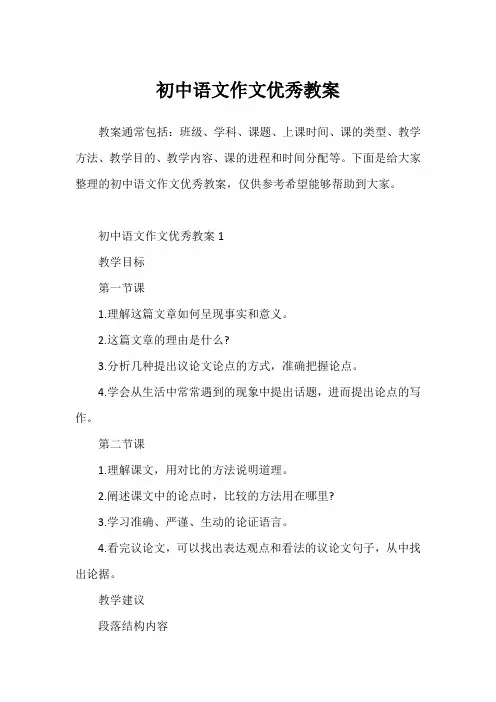 初中语文作文优秀教案

教案通常包括：班级、学科、课题、上课时间、课的类型、教学方法、教学目的、教学内容、课的进程和时间分配等。下面是给大家整理的初中语文作文优秀教案，仅供参考希望能够帮助到大家。

初中语文作文优秀教案 1

教学目标

第一节课

1.理解这篇文章如何呈现事实和意义。

2.这篇文章的理由是什么?

3.分析几种提出议论文论点的方式，准确把握论点。

4.学会从生活中常常遇到的现象中提出话题，进而提出论点的写作。

第二节课

1.理解课文，用对比的方法说明道理。

2.阐述课文中的论点时，比较的方法用在哪里?

3.学习准确、严谨、生动的论证语言。

4.看完议论文，可以找出表达观点和看法的议论文句子，从中找出论据。

教学建议

段落结构内容